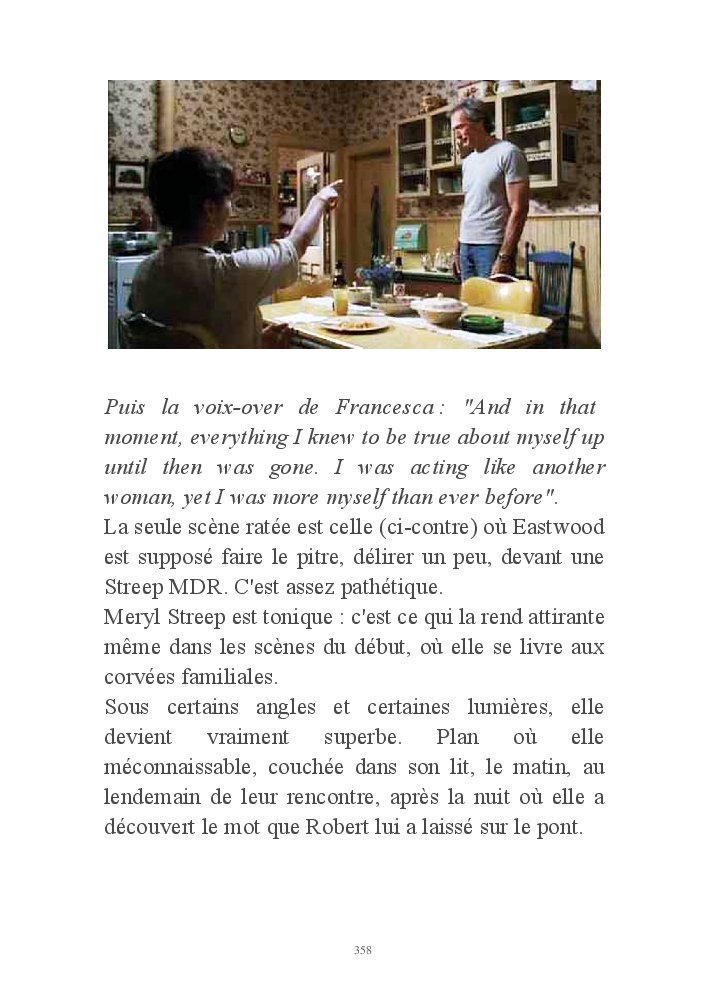 Puis la voix-over de Francesca : "And in that moment, everything I knew to be true about myself up until then was gone. I was acting like another woman, yet I was more myself than ever before".
La seule scène ratée est celle (ci-contre) où Eastwood est supposé faire le pitre, délirer un peu, devant une Streep MDR. C'est assez pathétique.
Meryl Streep est tonique : c'est ce qui la rend attirante même dans les scènes du début, où elle se livre aux corvées familiales.
Sous certains angles et certaines lumières, elle devient vraiment superbe. Plan où elle méconnaissable, couchée dans son lit, le matin, au lendemain de leur rencontre, après la nuit où elle a découvert le mot que Robert lui a laissé sur le pont.

358